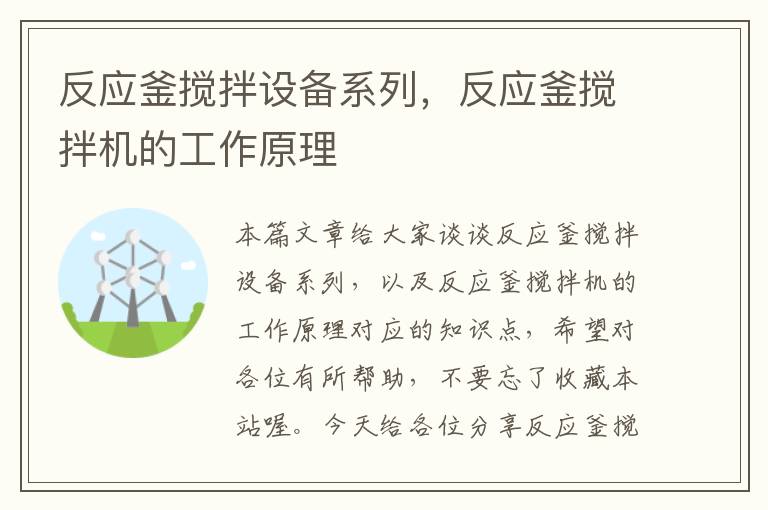 反应釜搅拌设备系列，反应釜搅拌机的工作原理

本篇文章给大家谈谈反应釜搅拌设备系列，以及反应釜搅拌机的工作原理对应的知识点，希望对各位有所帮助，不要忘了收藏本站喔。今天给各位分享反应釜搅